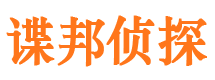 谍邦侦探